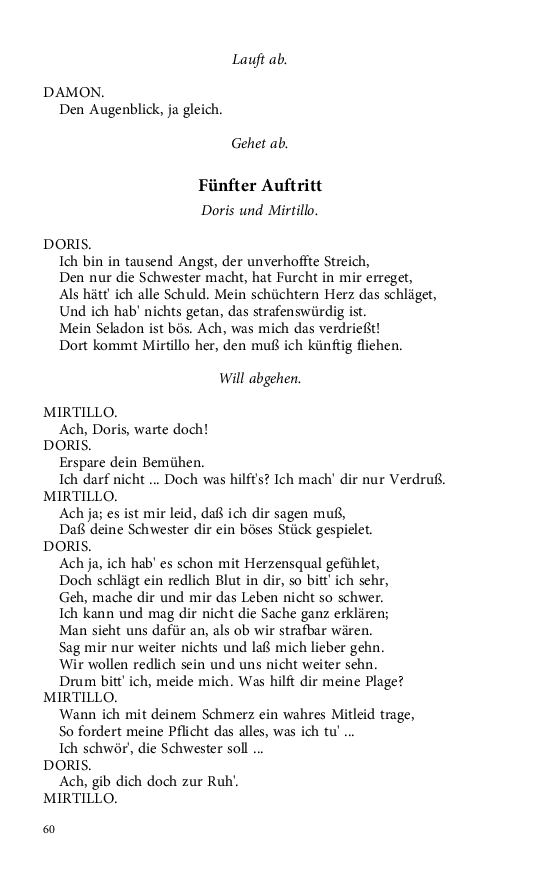 Lauft ab.

DAMON.
Den Augenblick, ja gleich.

Gehet ab.

Fünfter Auftritt

Doris und Mirtillo.

DORIS.
Ich bin in tausend Angst, der unverhoffte Streich,
Den nur die Schwester macht, hat Furcht in mir erreget,
Als hätt' ich alle Schuld. Mein schüchtern Herz das schläget,
Und ich hab' nichts getan, das strafenswürdig ist.
Mein Seladon ist bös. Ach, was mich das verdrießt!
Dort kommt Mirtillo her, den muß ich künftig fliehen.

Will abgehen.

MIRTILLO.
Ach, Doris, warte doch!
DORIS.
Erspare dein Bemühen.
Ich darf nicht ... Doch was hilft's? Ich mach' dir nur Verdruß.
MIRTILLO.
Ach ja; es ist mir leid, daß ich dir sagen muß,
Daß deine Schwester dir ein böses Stück gespielet.
DORIS.
Ach ja, ich hab' es schon mit Herzensqual gefühlet,
Doch schlägt ein redlich Blut in dir, so bitt' ich sehr,
Geh, mache dir und mir das Leben nicht so schwer.
Ich kann und mag dir nicht die Sache ganz erklären;
Man sieht uns dafür an, als ob wir strafbar wären.
Sag mir nur weiter nichts und laß mich lieber gehn.
Wir wollen redlich sein und uns nicht weiter sehn.
Drum bitt' ich, meide mich. Was hilft dir meine Plage?
MIRTILLO.
Wann ich mit deinem Schmerz ein wahres Mitleid trage,
So fordert meine Pflicht das alles, was ich tu' ...
Ich schwör', die Schwester soll ...
DORIS.
Ach, gib dich doch zur Ruh'.
MIRTILLO.

60